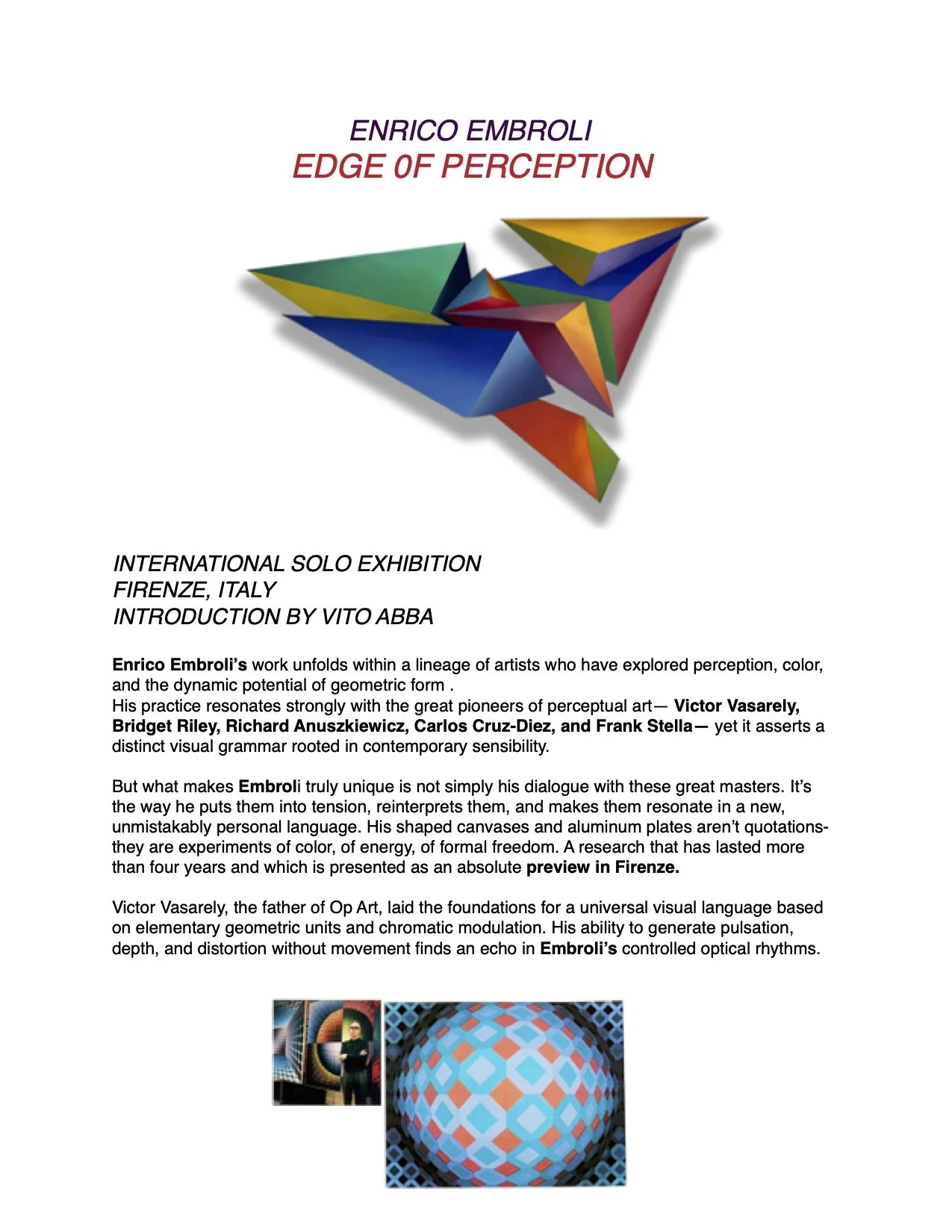 ENRICO EMBROLI
EDGE 0F PERCEPTION

INTERNATIONAL SOLO EXHIBITION
FIRENZE, ITALY
INTRODUCTION BY VITO ABBA

Enrico Embroli's work unfolds within a lineage of artists who have explored perception, color, and the dynamic potential of geometric form .
His practice resonates strongly with the great pioneers of perceptual art— Victor Vasarely, Bridget Riley, Richard Anuszkiewicz, Carlos Cruz-Diez, and Frank Stella— yet it asserts a distinct visual grammar rooted in contemporary sensibility.

But what makes Embroli truly unique is not simply his dialogue with these great masters. It's the way he puts them into tension, reinterprets them, and makes them resonate in a new, unmistakably personal language. His shaped canvases and aluminum plates aren't quotations- they are experiments of color, of energy, of formal freedom. A research that has lasted more than four years and which is presented as an absolute preview in Firenze.

Victor Vasarely, the father of Op Art, laid the foundations for a universal visual language based on elementary geometric units and chromatic modulation. His ability to generate pulsation, depth, and distortion without movement finds an echo in Embroli's controlled optical rhythms.